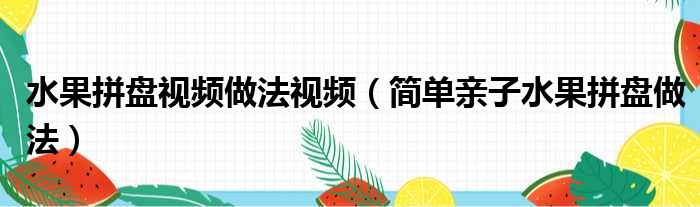 水果拼盘视频做法视频（简单亲子水果拼盘做法）